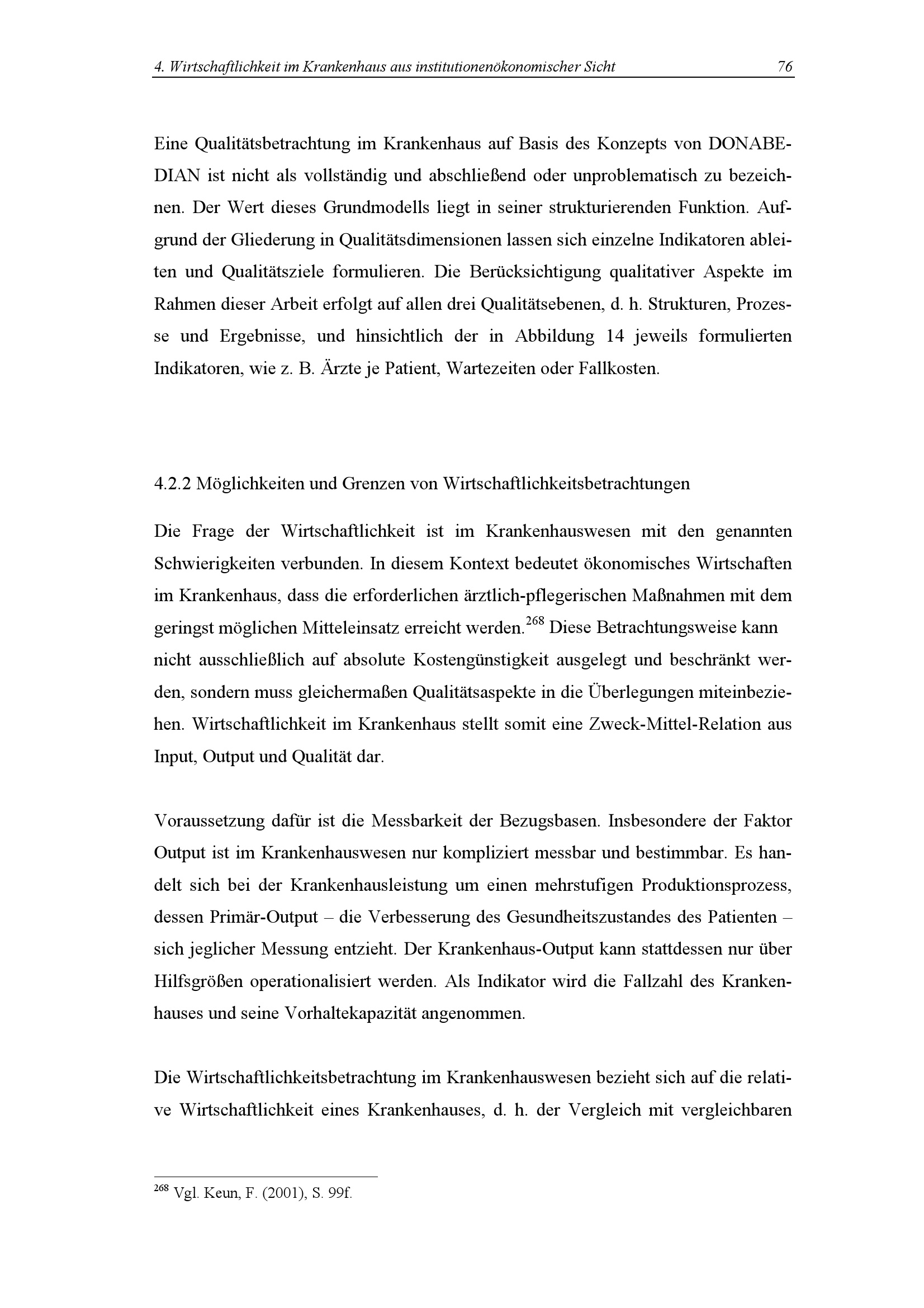 4. Wirtschaftlichkeit im Krankenhaus aus institutionenökonomischer Sicht 76

Eine Qualitätsbetrachtung im Krankenhaus auf Basis des Konzepts von DONABEDIAN ist nicht als vollständig und abschließend oder unproblematisch zu bezeichnen. Der Wert dieses Grundmodells liegt in seiner strukturierenden Funktion. Aufgrund der Gliederung in Qualitätsdimensionen lassen sich einzelne Indikatoren ableiten und Qualitätsziele formulieren. Die Berücksichtigung qualitativer Aspekte im Rahmen dieser Arbeit erfolgt auf allen drei Qualitätsebenen, d. h. Strukturen, Prozesse und Ergebnisse, und hinsichtlich der in Abbildung 14 jeweils formulierten Indikatoren, wie z. B. Ärzte je Patient, Wartezeiten oder Fallkosten.

4.2.2 Möglichkeiten und Grenzen von Wirtschaftlichkeitsbetrachtungen

Die Frage der Wirtschaftlichkeit ist im Krankenhauswesen mit den genannten Schwierigkeiten verbunden. In diesem Kontext bedeutet ökonomisches Wirtschaften im Krankenhaus, dass die erforderlichen ärztlich-pflegerischen Maßnahmen mit dem geringst möglichen Mitteleinsatz erreicht werden.$^{268}$ Diese Betrachtungsweise kann nicht ausschließlich auf absolute Kostengünstigkeit ausgelegt und beschränkt werden, sondern muss gleichermaßen Qualitätsaspekte in die Überlegungen miteinbeziehen. Wirtschaftlichkeit im Krankenhaus stellt somit eine Zweck-Mittel-Relation aus Input, Output und Qualität dar.

Voraussetzung dafür ist die Messbarkeit der Bezugsbasen. Insbesondere der Faktor Output ist im Krankenhauswesen nur kompliziert messbar und bestimmbar. Es handelt sich bei der Krankenhausleistung um einen mehrstufigen Produktionsprozess, dessen Primär-Output – die Verbesserung des Gesundheitszustandes des Patienten – sich jeglicher Messung entzieht. Der Krankenhaus-Output kann stattdessen nur über Hilfsgrößen operationalisiert werden. Als Indikator wird die Fallzahl des Krankenhauses und seine Vorhaltekapazität angenommen.

Die Wirtschaftlichkeitsbetrachtung im Krankenhauswesen bezieht sich auf die relative Wirtschaftlichkeit eines Krankenhauses, d. h. der Vergleich mit vergleichbaren

$^{268}$ Vgl. Keun, F. (2001), S. 99f.